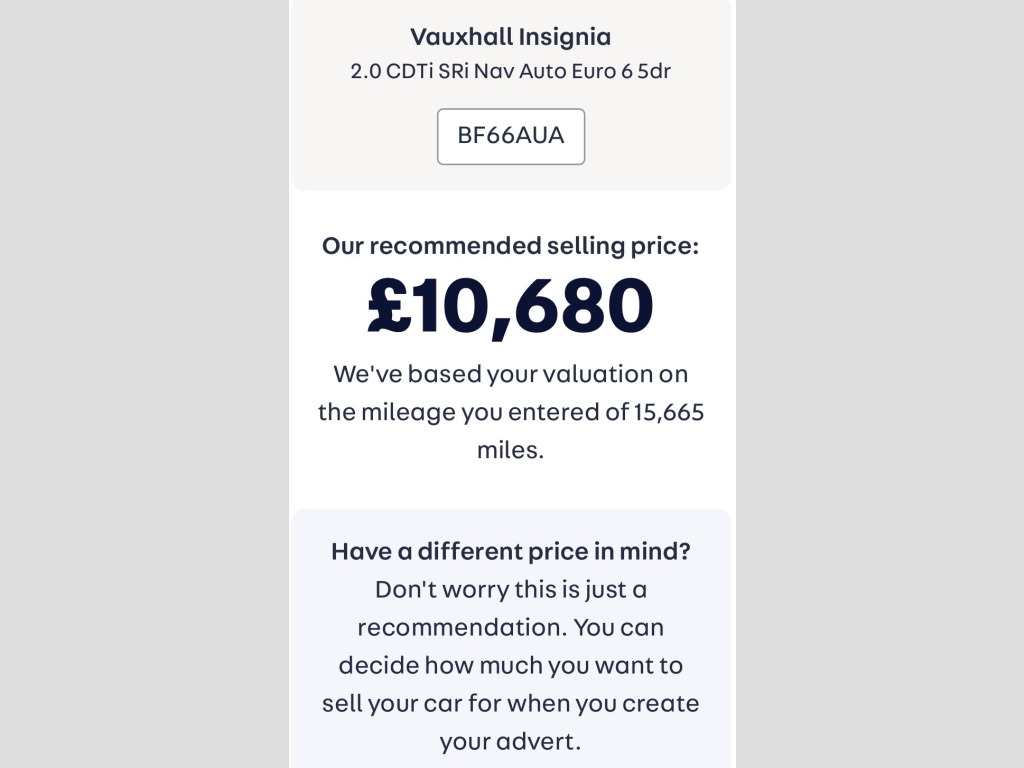 Vauxhall Insignia
2.0 CDTi SRi Nav Auto Euro 6 5dr

BF66AUA

Our recommended selling price:
£10,680
We've based your valuation on the mileage you entered of 15,665 miles.

Have a different price in mind?
Don't worry this is just a recommendation. You can decide how much you want to sell your car for when you create your advert.